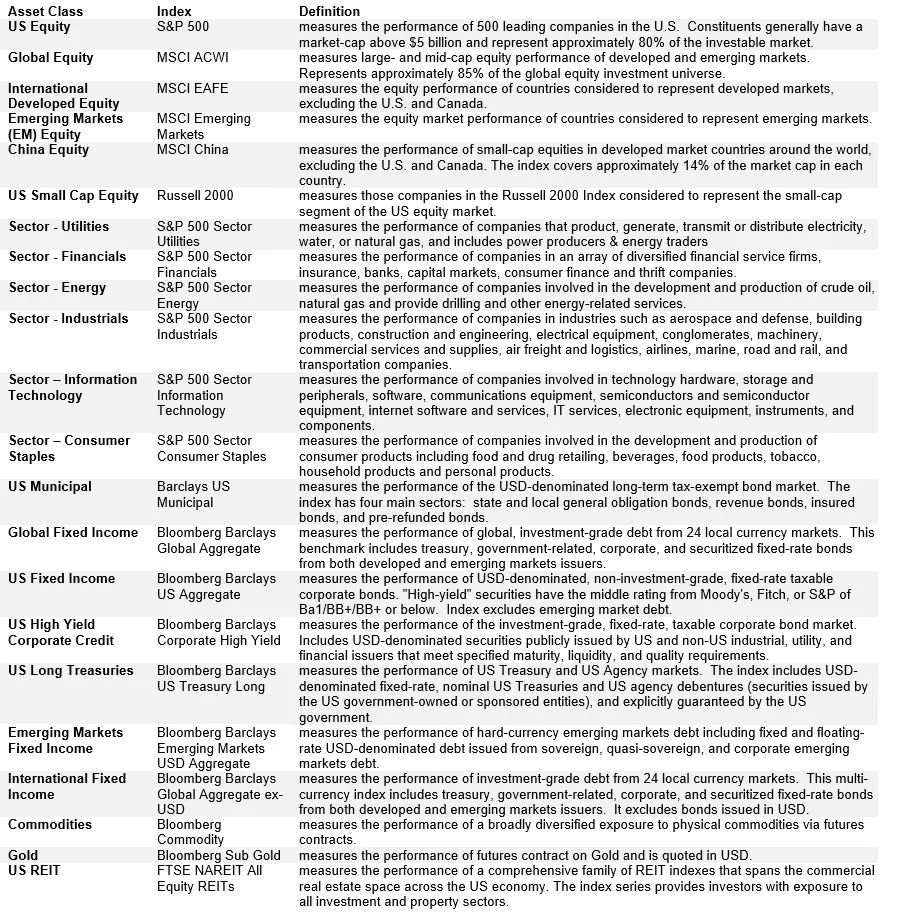 | Asset Class | Index | Definition |
|---|---|---|
| US Equity | S&P 500 | measures the performance of 500 leading companies in the U.S. Constituents generally have a market-cap above $5 billion and represent approximately 80% of the investable market. |
| Global Equity | MSCI ACWI | measures large- and mid-cap equity performance of developed and emerging markets. Represents approximately 85% of the global equity investment universe. |
| International Developed Equity | MSCI EAFE | measures the equity performance of countries considered to represent developed markets, excluding the U.S. and Canada. |
| Emerging Markets (EM) Equity | MSCI Emerging Markets | measures the equity market performance of countries considered to represent emerging markets. |
| China Equity | MSCI China | measures the performance of small-cap equities in developed market countries around the world, excluding the U.S. and Canada. The index covers approximately 14% of the market cap in each country. |
| US Small Cap Equity | Russell 2000 | measures those companies in the Russell 2000 Index considered to represent the small-cap segment of the US equity market. |
| Sector - Utilities | S&P 500 Sector Utilities | measures the performance of companies that product, generate, transmit or distribute electricity, water, or natural gas, and includes power producers & energy traders |
| Sector - Financials | S&P 500 Sector Financials | measures the performance of companies in an array of diversified financial service firms, insurance, banks, capital markets, consumer finance and thrift companies. |
| Sector - Energy | S&P 500 Sector Energy | measures the performance of companies involved in the development and production of crude oil, natural gas and provide drilling and other energy-related services. |
| Sector - Industrials | S&P 500 Sector Industrials | measures the performance of companies in industries such as aerospace and defense, building products, construction and engineering, electrical equipment, conglomerates, machinery, commercial services and supplies, air freight and logistics, airlines, marine, road and rail, and transportation companies. |
| Sector – Information Technology | S&P 500 Sector Information Technology | measures the performance of companies involved in technology hardware, storage and peripherals, software, communications equipment, semiconductors and semiconductor equipment, internet software and services, IT services, electronic equipment, instruments, and components. |
| Sector – Consumer Staples | S&P 500 Sector Consumer Staples | measures the performance of companies involved in the development and production of consumer products including food and drug retailing, beverages, food products, tobacco, household products and personal products. |
| US Municipal | Barclays US Municipal | measures the performance of the USD-denominated long-term tax-exempt bond market. The index has four main sectors: state and local general obligation bonds, revenue bonds, insured bonds, and pre-refunded bonds. |
| Global Fixed Income | Bloomberg Barclays Global Aggregate | measures the performance of global, investment-grade debt from 24 local currency markets. This benchmark includes treasury, government-related, corporate, and securitized fixed-rate bonds from both developed and emerging markets issuers. |
| US Fixed Income | Bloomberg Barclays US Aggregate | measures the performance of USD-denominated, non-investment-grade, fixed-rate taxable corporate bonds. "High-yield" securities have the middle rating from Moody's, Fitch, or S&P of Ba1/BB+/BB+ or below. Index excludes emerging market debt. |
| US High Yield Corporate Credit | Bloomberg Barclays Corporate High Yield | measures the performance of the investment-grade, fixed-rate, taxable corporate bond market. Includes USD-denominated securities publicly issued by US and non-US industrial, utility, and financial issuers that meet specified maturity, liquidity, and quality requirements. |
| US Long Treasuries | Bloomberg Barclays US Treasury Long | measures the performance of US Treasury and US Agency markets. The index includes USD-denominated fixed-rate, nominal US Treasuries and US agency debentures (securities issued by the US government-owned or sponsored entities), and explicitly guaranteed by the US government. |
| Emerging Markets Fixed Income | Bloomberg Barclays Emerging Markets USD Aggregate | measures the performance of hard-currency emerging markets debt including fixed and floating-rate USD-denominated debt issued from sovereign, quasi-sovereign, and corporate emerging markets debt. |
| International Fixed Income | Bloomberg Barclays Global Aggregate ex-USD | measures the performance of investment-grade debt from 24 local currency markets. This multi-currency index includes treasury, government-related, corporate, and securitized fixed-rate bonds from both developed and emerging markets issuers. It excludes bonds issued in USD. |
| Commodities | Bloomberg Commodity | measures the performance of a broadly diversified exposure to physical commodities via futures contracts. |
| Gold | Bloomberg Sub Gold | measures the performance of futures contract on Gold and is quoted in USD. |
| US REIT | FTSE NAREIT All Equity REITs | measures the performance of a comprehensive family of REIT indexes that spans the commercial real estate space across the US economy. The index series provides investors with exposure to all investment and property sectors. |